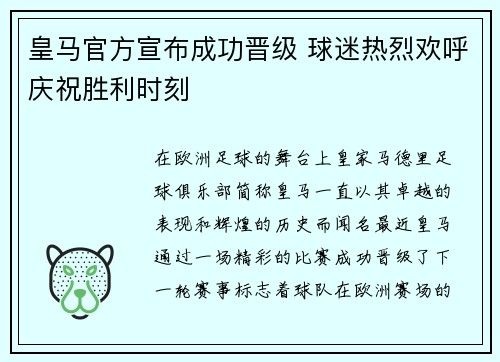 皇马官方宣布成功晋级 球迷热烈欢呼庆祝胜利时刻

在欧洲足球的舞台上皇家马德里足球俱乐部简称皇马一直以其卓越的表现和辉煌的历史而闻名最近皇马通过一场精彩的比赛成功晋级了下一轮赛事标志着球队在欧洲赛场的